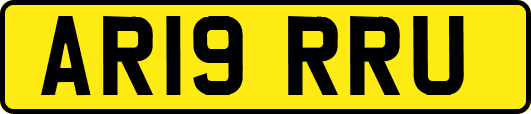 AR19 RRU